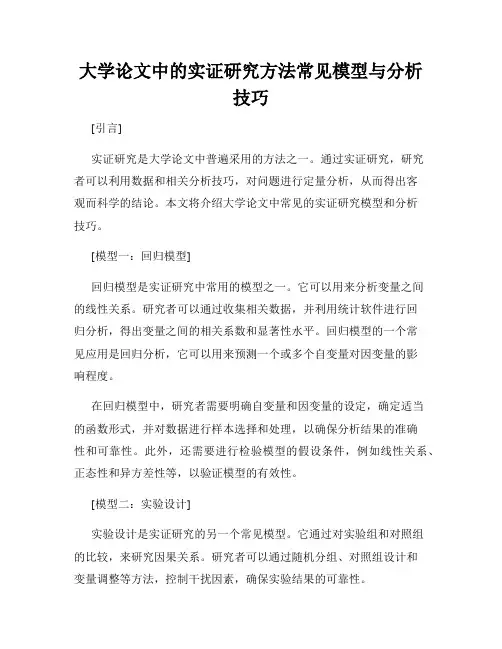 大学论文中的实证研究方法常见模型与分析技巧

[引言]

实证研究是大学论文中普遍采用的方法之一。通过实证研究，研究者可以利用数据和相关分析技巧，对问题进行定量分析，从而得出客观而科学的结论。本文将介绍大学论文中常见的实证研究模型和分析技巧。

[模型一：回归模型]

回归模型是实证研究中常用的模型之一。它可以用来分析变量之间的线性关系。研究者可以通过收集相关数据，并利用统计软件进行回归分析，得出变量之间的相关系数和显著性水平。回归模型的一个常见应用是回归分析，它可以用来预测一个或多个自变量对因变量的影响程度。

在回归模型中，研究者需要明确自变量和因变量的设定，确定适当的函数形式，并对数据进行样本选择和处理，以确保分析结果的准确性和可靠性。此外，还需要进行检验模型的假设条件，例如线性关系、正态性和异方差性等，以验证模型的有效性。

[模型二：实验设计]

实验设计是实证研究的另一个常见模型。它通过对实验组和对照组的比较，来研究因果关系。研究者可以通过随机分组、对照组设计和变量调整等方法，控制干扰因素，确保实验结果的可靠性。